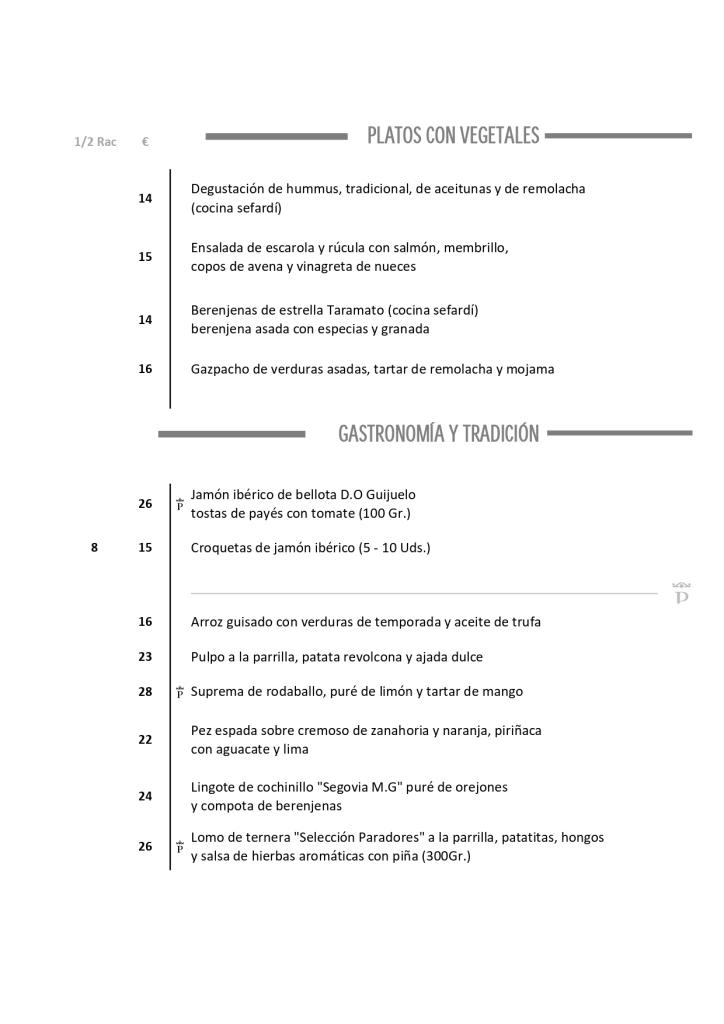 1/2 Rac €

PLATOS CON VEGETALES

14 Degustación de hummus, tradicional, de aceitunas y de remolacha (cocina sefardí)

15 Ensalada de escarola y rúcula con salmón, membrillo, copos de avena y vinagreta de nueces

14 Berenjenas de estrella Taramato (cocina sefardí) berenjena asada con especias y granada

16 Gazpacho de verduras asadas, tartar de remolacha y mojama

GASTRONOMÍA Y TRADICIÓN

26 P Jamón ibérico de bellota D.O Guijuelo tostas de payés con tomate (100 Gr.)

8 15 Croquetas de jamón ibérico (5 - 10 Uds.)

P

16 Arroz guisado con verduras de temporada y aceite de trufa

23 Pulpo a la parrilla, patata revolcona y ajada dulce

28 P Suprema de rodaballo, puré de limón y tartar de mango

22 Pez espada sobre cremoso de zanahoria y naranja, piriñaca con aguacate y lima

24 Lingote de cochinillo "Segovia M.G" puré de orejones y compota de berenjenas

26 P Lomo de ternera "Selección Paradores" a la parrilla, patatitas, hongos y salsa de hierbas aromáticas con piña (300Gr.)